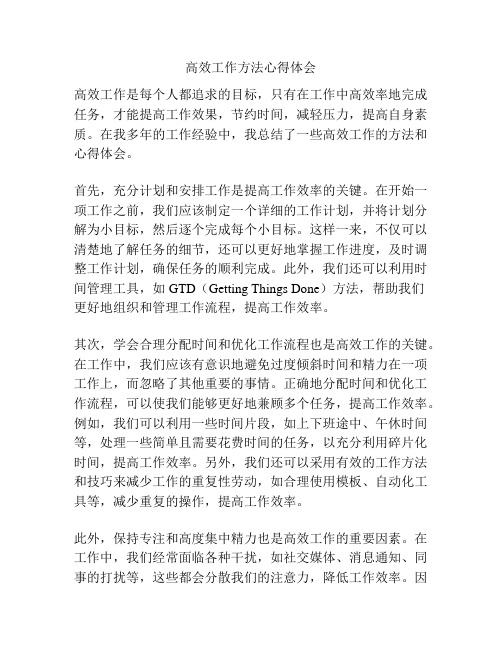 高效工作方法心得体会

高效工作是每个人都追求的目标，只有在工作中高效率地完成任务，才能提高工作效果，节约时间，减轻压力，提高自身素质。在我多年的工作经验中，我总结了一些高效工作的方法和心得体会。

首先，充分计划和安排工作是提高工作效率的关键。在开始一项工作之前，我们应该制定一个详细的工作计划，并将计划分解为小目标，然后逐个完成每个小目标。这样一来，不仅可以清楚地了解任务的细节，还可以更好地掌握工作进度，及时调整工作计划，确保任务的顺利完成。此外，我们还可以利用时间管理工具，如 GTD（Getting Things Done）方法，帮助我们更好地组织和管理工作流程，提高工作效率。

其次，学会合理分配时间和优化工作流程也是高效工作的关键。在工作中，我们应该有意识地避免过度倾斜时间和精力在一项工作上，而忽略了其他重要的事情。正确地分配时间和优化工作流程，可以使我们能够更好地兼顾多个任务，提高工作效率。例如，我们可以利用一些时间片段，如上下班途中、午休时间等，处理一些简单且需要花费时间的任务，以充分利用碎片化时间，提高工作效率。另外，我们还可以采用有效的工作方法和技巧来减少工作的重复性劳动，如合理使用模板、自动化工具等，减少重复的操作，提高工作效率。

此外，保持专注和高度集中精力也是高效工作的重要因素。在工作中，我们经常面临各种干扰，如社交媒体、消息通知、同事的打扰等，这些都会分散我们的注意力，降低工作效率。因